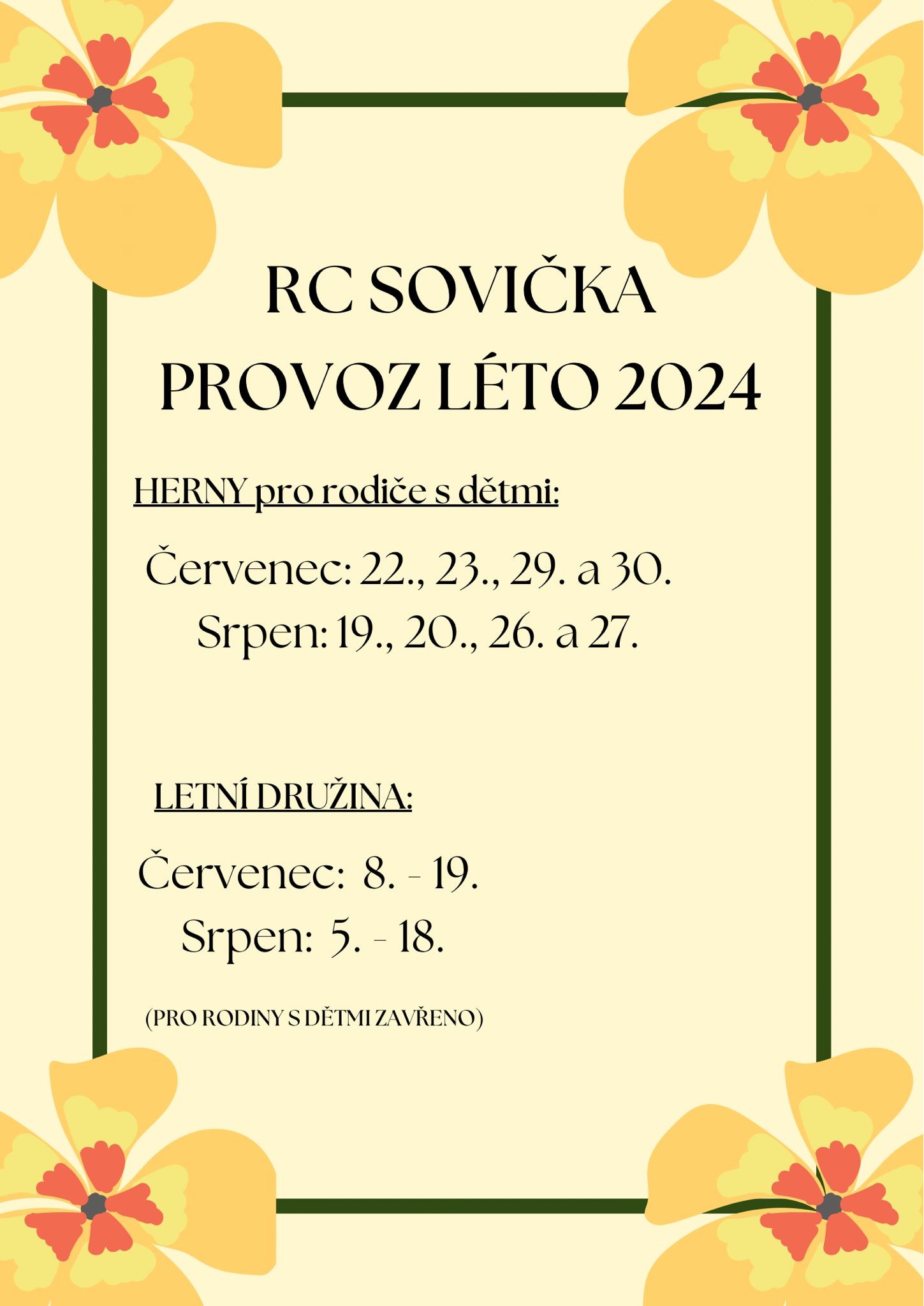 RC SOVIČKA
PROVOZ LÉTO 2024

HERNY pro rodiče s dětmi:

Červenec: 22., 23., 29. a 30.
Srpen: 19., 20., 26. a 27.

LETNÍ DRUŽINA:

Červenec: 8. - 19.
Srpen: 5. - 18.

(PRO RODINY S DĚTMI ZAVŘENO)